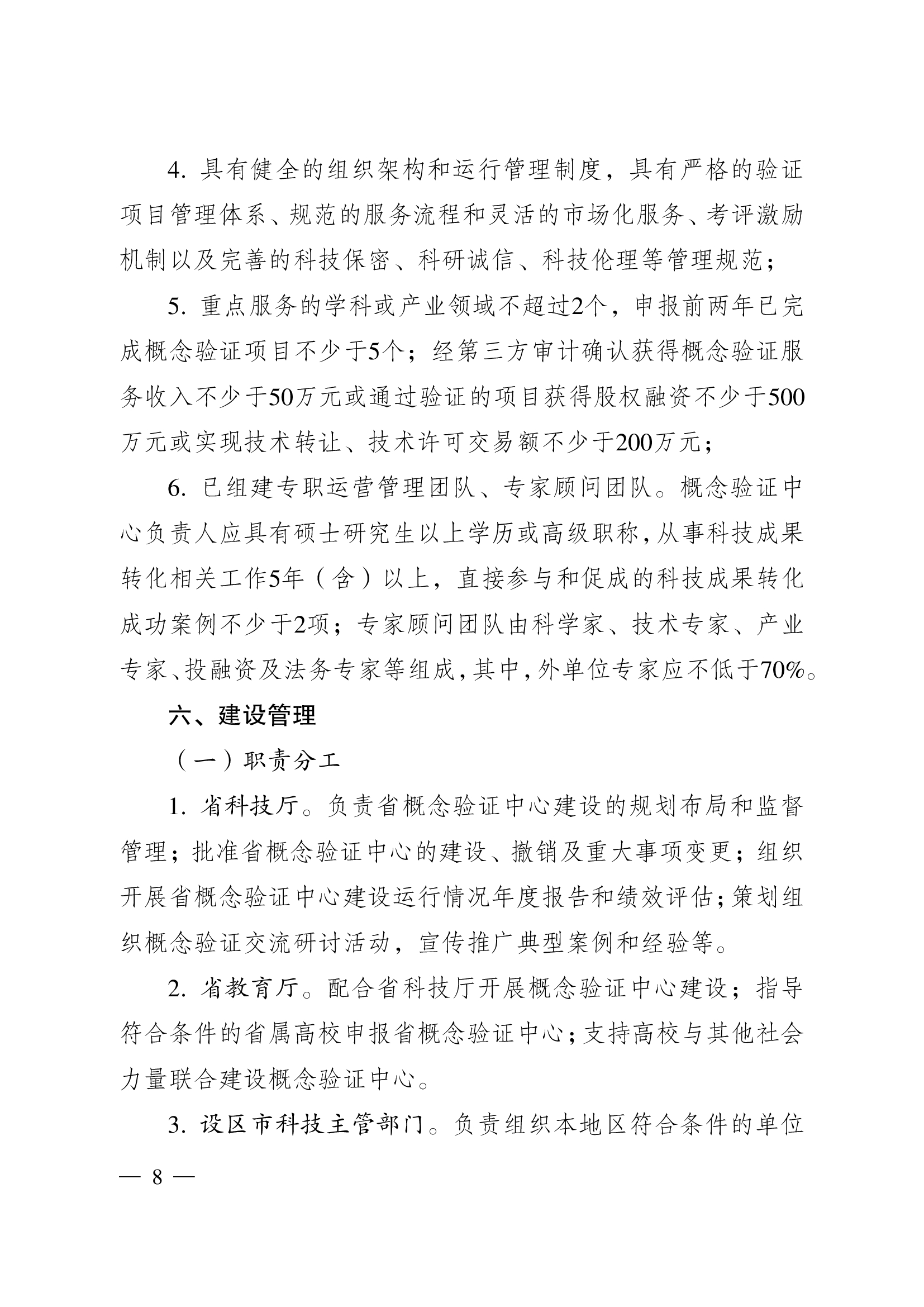 4. 具有健全的组织架构和运行管理制度，具有严格的验证项目管理体系、规范的服务流程和灵活的市场化服务、考评激励机制以及完善的科技保密、科研诚信、科技伦理等管理规范；

5. 重点服务的学科或产业领域不超过2个，申报前两年已完成概念验证项目不少于5个；经第三方审计确认获得概念验证服务收入不少于50万元或通过验证的项目获得股权融资不少于500万元或实现技术转让、技术许可交易额不少于200万元；

6. 已组建专职运营管理团队、专家顾问团队。概念验证中心负责人应具有硕士研究生以上学历或高级职称，从事科技成果转化相关工作5年（含）以上，直接参与和促成的科技成果转化成功案例不少于2项；专家顾问团队由科学家、技术专家、产业专家、投融资及法务专家等组成，其中，外单位专家应不低于70%。

六、建设管理

（一）职责分工

1. 省科技厅。负责省概念验证中心建设的规划布局和监督管理；批准省概念验证中心的建设、撤销及重大事项变更；组织开展省概念验证中心建设运行情况年度报告和绩效评估；策划组织概念验证交流研讨活动，宣传推广典型案例和经验等。

2. 省教育厅。配合省科技厅开展概念验证中心建设；指导符合条件的省属高校申报省概念验证中心；支持高校与其他社会力量联合建设概念验证中心。

3. 设区市科技主管部门。负责组织本地区符合条件的单位

— 8 —